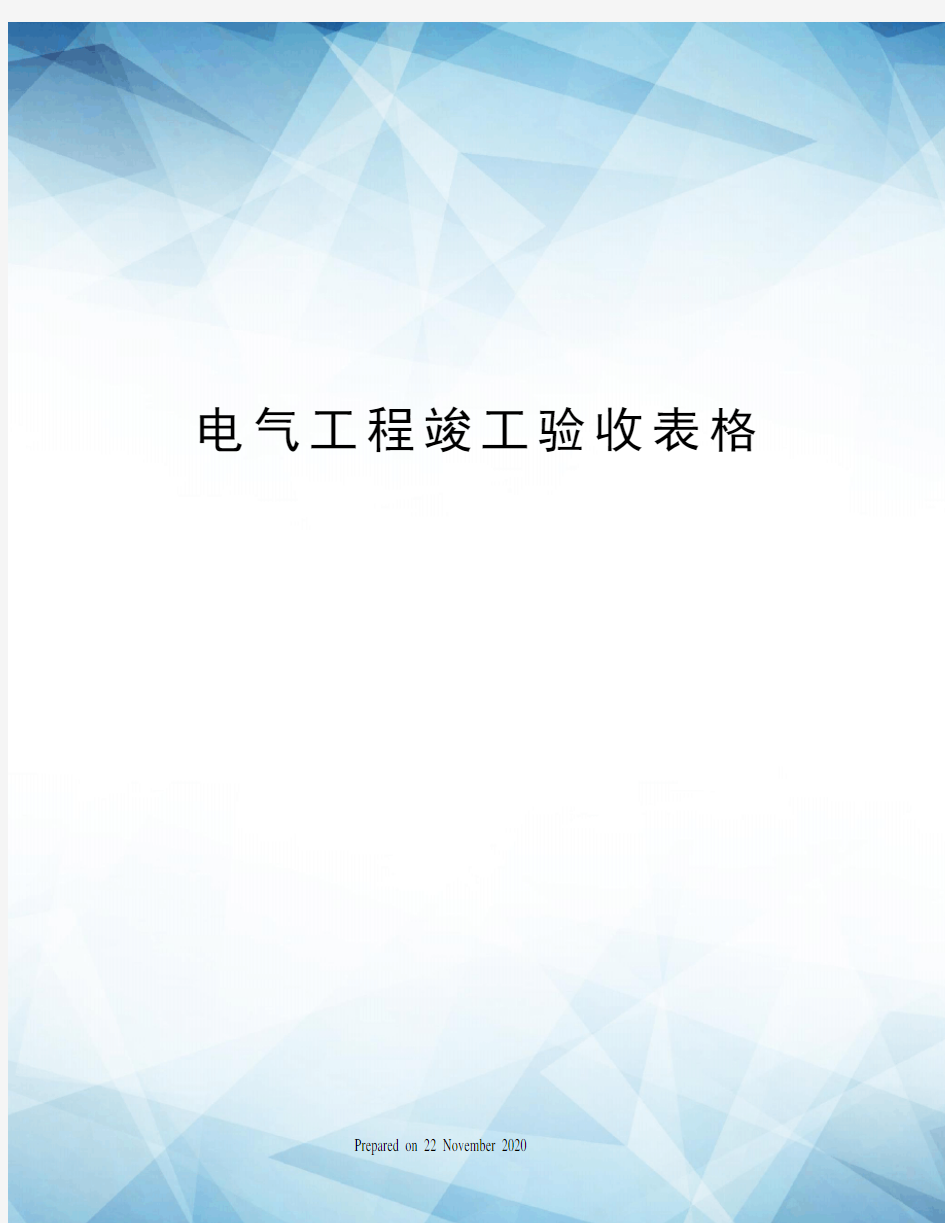 电气工程竣工验收表格

Prepared on 22 November 2020